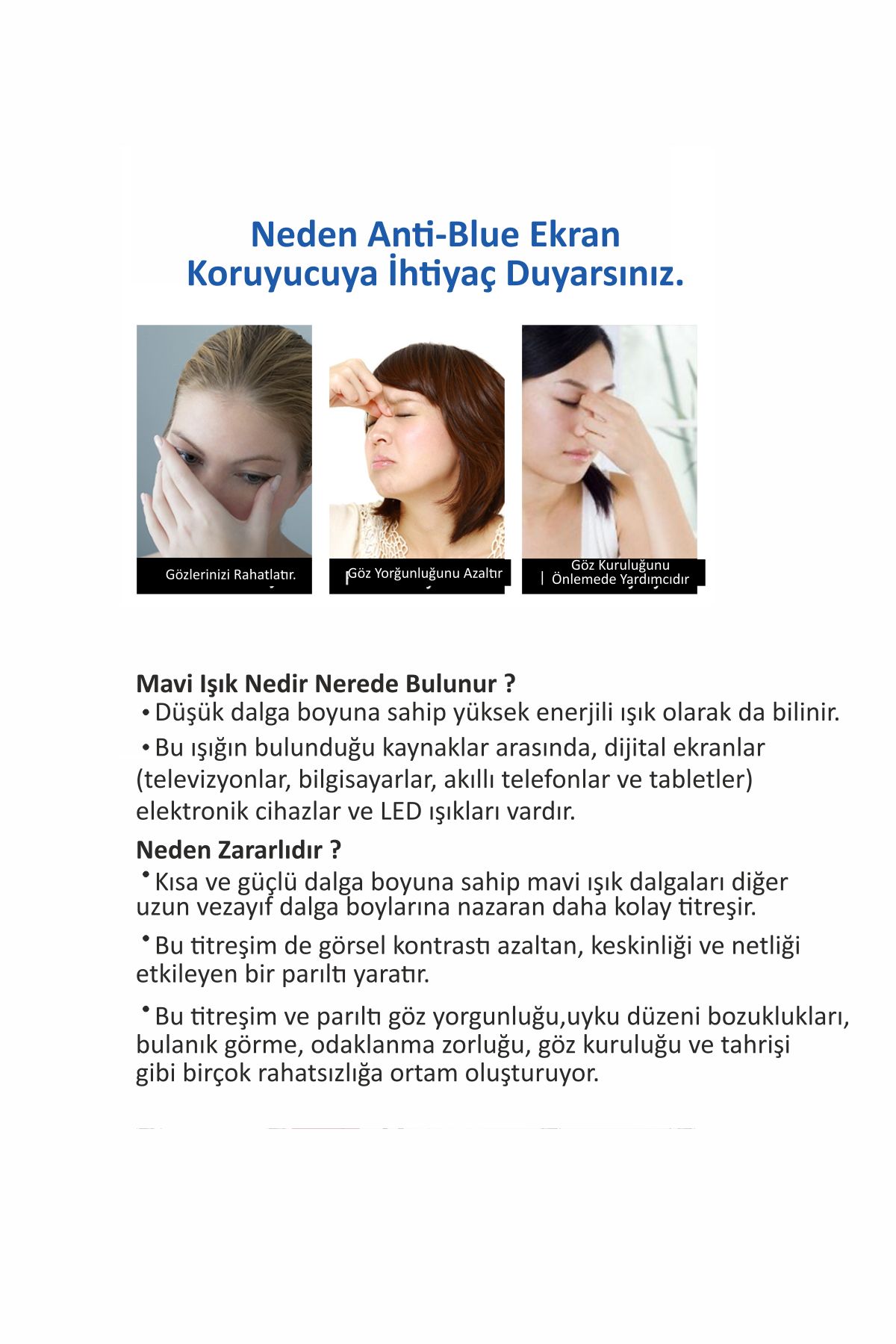 Neden Anti-Blue Ekran Koruyucuya İhtiyaç Duyarsınız.

Gözlerinizi Rahatlatır.

Göz Yorğunluğunu Azaltır

Göz Kuruluğunu Önlemede Yardımcıdır

Mavi Işık Nedir Nerede Bulunur ?
• Düşük dalga boyuna sahip yüksek enerjili ışık olarak da bilinir.
• Bu ışığın bulunduğu kaynaklar arasında, dijital ekranlar (televizyonlar, bilgisayarlar, akıllı telefonlar ve tabletler) elektronik cihazlar ve LED ışıkları vardır.

Neden Zararlıdır ?
• Kısa ve güçlü dalga boyuna sahip mavi ışık dalgaları diğer uzun vezayıf dalga boylarına nazaran daha kolay titreşir.
• Bu titreşim de görsel kontrastı azaltan, keskinliği ve netliği etkileyen bir parıltı yaratır.
• Bu titreşim ve parıltı göz yorgunluğu,uyku düzeni bozuklukları, bulanık görme, odaklanma zorluğu, göz kuruluğu ve tahrişi gibi birçok rahatsızlığa ortam oluşturuyor.